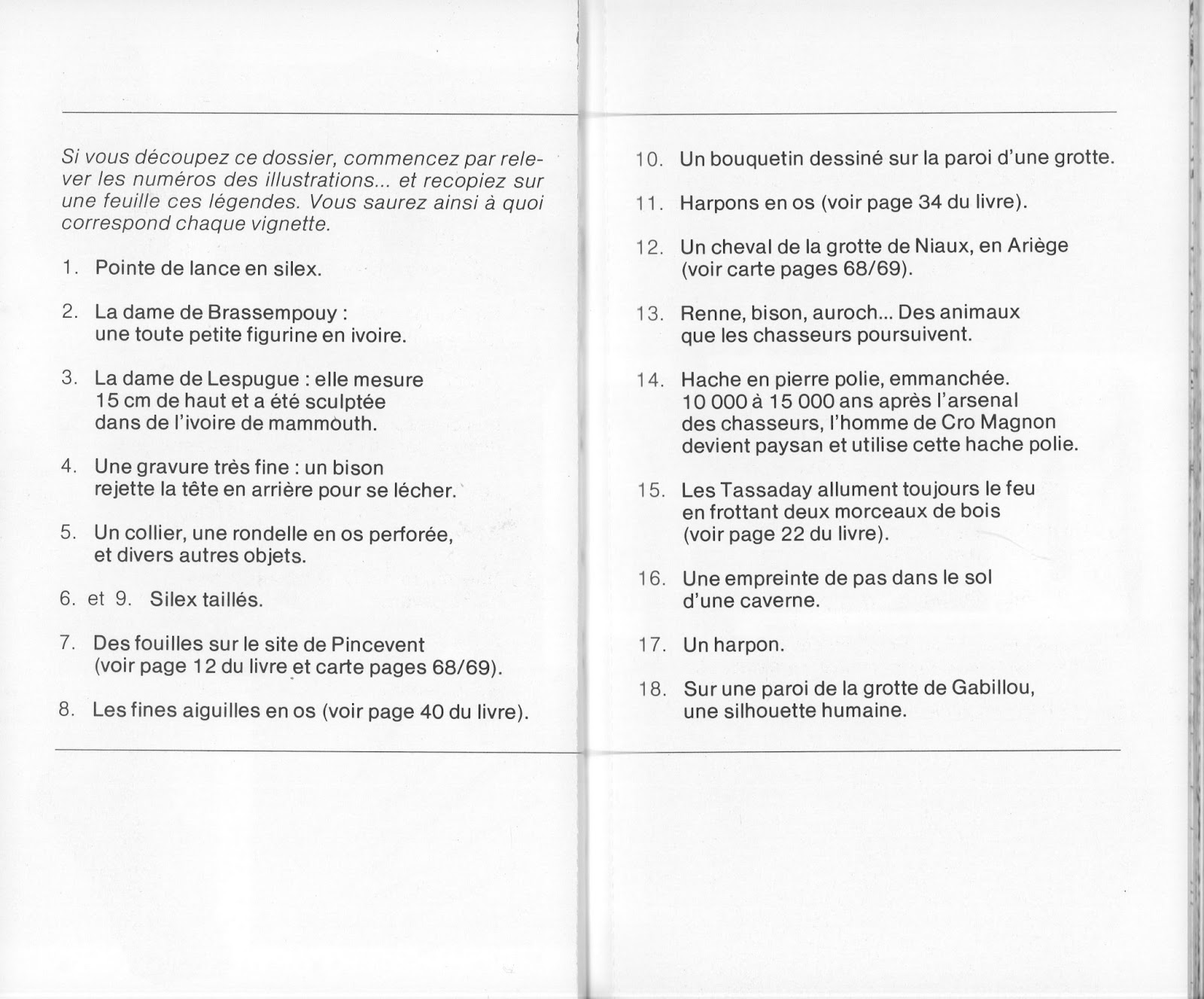 Si vous découpez ce dossier, commencez par relever les numéros des illustrations... et recopiez sur une feuille ces légendes. Vous saurez ainsi à quoi correspond chaque vignette.

1. Pointe de lance en silex.

2. La dame de Brassempouy : une toute petite figurine en ivoire.

3. La dame de Lespugue : elle mesure 15 cm de haut et a été sculptée dans de l'ivoire de mammouth.

4. Une gravure très fine : un bison rejette la tête en arrière pour se lécher.

5. Un collier, une rondelle en os perforée, et divers autres objets.

6. et 9. Silex taillés.

7. Des fouilles sur le site de Pincevent (voir page 12 du livre et carte pages 68/69).

8. Les fines aiguilles en os (voir page 40 du livre).

10. Un bouquetin dessiné sur la paroi d'une grotte.

11. Harpons en os (voir page 34 du livre).

12. Un cheval de la grotte de Niaux, en Ariège (voir carte pages 68/69).

13. Renne, bison, auroch... Des animaux que les chasseurs poursuivent.

14. Hache en pierre polie, emmanchée. 10 000 à 15 000 ans après l'arsenal des chasseurs, l'homme de Cro Magnon devient paysan et utilise cette hache polie.

15. Les Tassaday allument toujours le feu en frottant deux morceaux de bois (voir page 22 du livre).

16. Une empreinte de pas dans le sol d'une caverne.

17. Un harpon.

18. Sur une paroi de la grotte de Gabillou, une silhouette humaine.